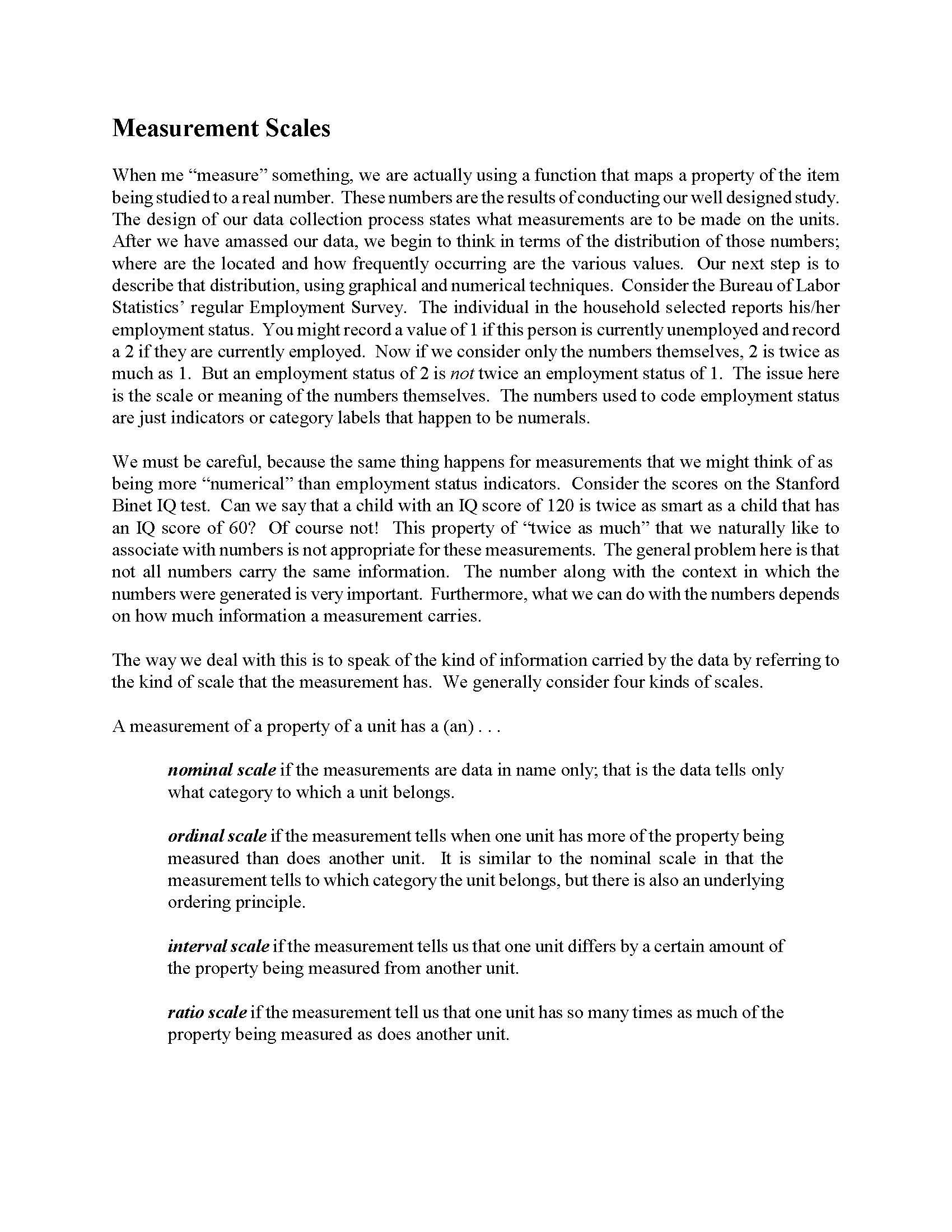 Measurement Scales

When me “measure” something, we are actually using a function that maps a property of the item being studied to a real number. These numbers are the results of conducting our well designed study. The design of our data collection process states what measurements are to be made on the units. After we have amassed our data, we begin to think in terms of the distribution of those numbers; where are the located and how frequently occurring are the various values. Our next step is to describe that distribution, using graphical and numerical techniques. Consider the Bureau of Labor Statistics’ regular Employment Survey. The individual in the household selected reports his/her employment status. You might record a value of 1 if this person is currently unemployed and record a 2 if they are currently employed. Now if we consider only the numbers themselves, 2 is twice as much as 1. But an employment status of 2 is not twice an employment status of 1. The issue here is the scale or meaning of the numbers themselves. The numbers used to code employment status are just indicators or category labels that happen to be numerals.

We must be careful, because the same thing happens for measurements that we might think of as being more “numerical” than employment status indicators. Consider the scores on the Stanford Binet IQ test. Can we say that a child with an IQ score of 120 is twice as smart as a child that has an IQ score of 60? Of course not! This property of “twice as much” that we naturally like to associate with numbers is not appropriate for these measurements. The general problem here is that not all numbers carry the same information. The number along with the context in which the numbers were generated is very important. Furthermore, what we can do with the numbers depends on how much information a measurement carries.

The way we deal with this is to speak of the kind of information carried by the data by referring to the kind of scale that the measurement has. We generally consider four kinds of scales.

A measurement of a property of a unit has a (an) . . .

nominal scale if the measurements are data in name only; that is the data tells only what category to which a unit belongs.

ordinal scale if the measurement tells when one unit has more of the property being measured than does another unit. It is similar to the nominal scale in that the measurement tells to which category the unit belongs, but there is also an underlying ordering principle.

interval scale if the measurement tells us that one unit differs by a certain amount of the property being measured from another unit.

ratio scale if the measurement tell us that one unit has so many times as much of the property being measured as does another unit.